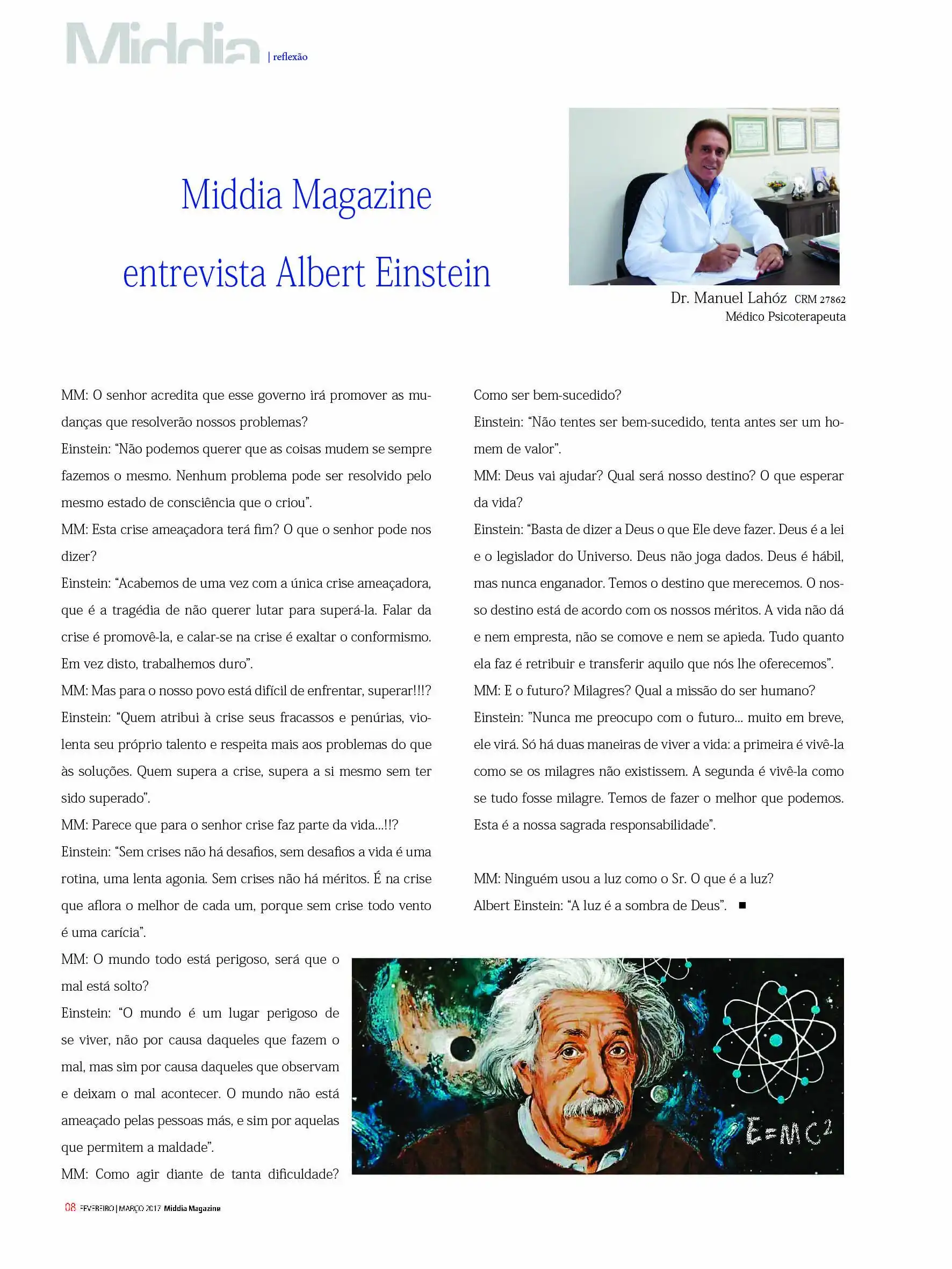 Middia | reflexão

Middia Magazine entrevista Albert Einstein

Dr. Manuel Lahóz CRM 27862
Médico Psicoterapeuta

MM: O senhor acredita que esse governo irá promover as mudanças que resolverão nossos problemas?
Einstein: “Não podemos querer que as coisas mudem se sempre fazemos o mesmo. Nenhum problema pode ser resolvido pelo mesmo estado de consciência que o criou”.
MM: Esta crise ameaçadora terá fim? O que o senhor pode nos dizer?
Einstein: “Acabemos de uma vez com a única crise ameaçadora, que é a tragédia de não querer lutar para superá-la. Falar da crise é promovê-la, e calar-se na crise é exaltar o conformismo. Em vez disto, trabalhemos duro”.
MM: Mas para o nosso povo está difícil de enfrentar, superar!!!?
Einstein: “Quem atribui à crise seus fracassos e penúrias, violenta seu próprio talento e respeita mais aos problemas do que às soluções. Quem supera a crise, supera a si mesmo sem ter sido superado”.
MM: Parece que para o senhor crise faz parte da vida...!!?
Einstein: “Sem crises não há desafios, sem desafios a vida é uma rotina, uma lenta agonia. Sem crises não há méritos. É na crise que aflora o melhor de cada um, porque sem crise todo vento é uma carícia”.
MM: O mundo todo está perigoso, será que o mal está solto?
Einstein: “O mundo é um lugar perigoso de se viver, não por causa daqueles que fazem o mal, mas sim por causa daqueles que observam e deixam o mal acontecer. O mundo não está ameaçado pelas pessoas más, e sim por aquelas que permitem a maldade”.
MM: Como agir diante de tanta dificuldade? Como ser bem-sucedido?
Einstein: “Não tentes ser bem-sucedido, tenta antes ser um homem de valor”.
MM: Deus vai ajudar? Qual será nosso destino? O que esperar da vida?
Einstein: “Basta de dizer a Deus o que Ele deve fazer. Deus é a lei e o legislador do Universo. Deus não joga dados. Deus é hábil, mas nunca enganador. Temos o destino que merecemos. O nosso destino está de acordo com os nossos méritos. A vida não dá e nem empresta, não se comove e nem se apieda. Tudo quanto ela faz é retribuir e transferir aquilo que nós lhe oferecemos”.
MM: E o futuro? Milagres? Qual a missão do ser humano?
Einstein: ”Nunca me preocupo com o futuro... muito em breve, ele virá. Só há duas maneiras de viver a vida: a primeira é vivê-la como se os milagres não existissem. A segunda é vivê-la como se tudo fosse milagre. Temos de fazer o melhor que podemos. Esta é a nossa sagrada responsabilidade”.

MM: Ninguém usou a luz como o Sr. O que é a luz?
Albert Einstein: “A luz é a sombra de Deus”. ■

$E=MC^2$

08 FEVEREIRO | MARÇO 2017 Middia Magazine